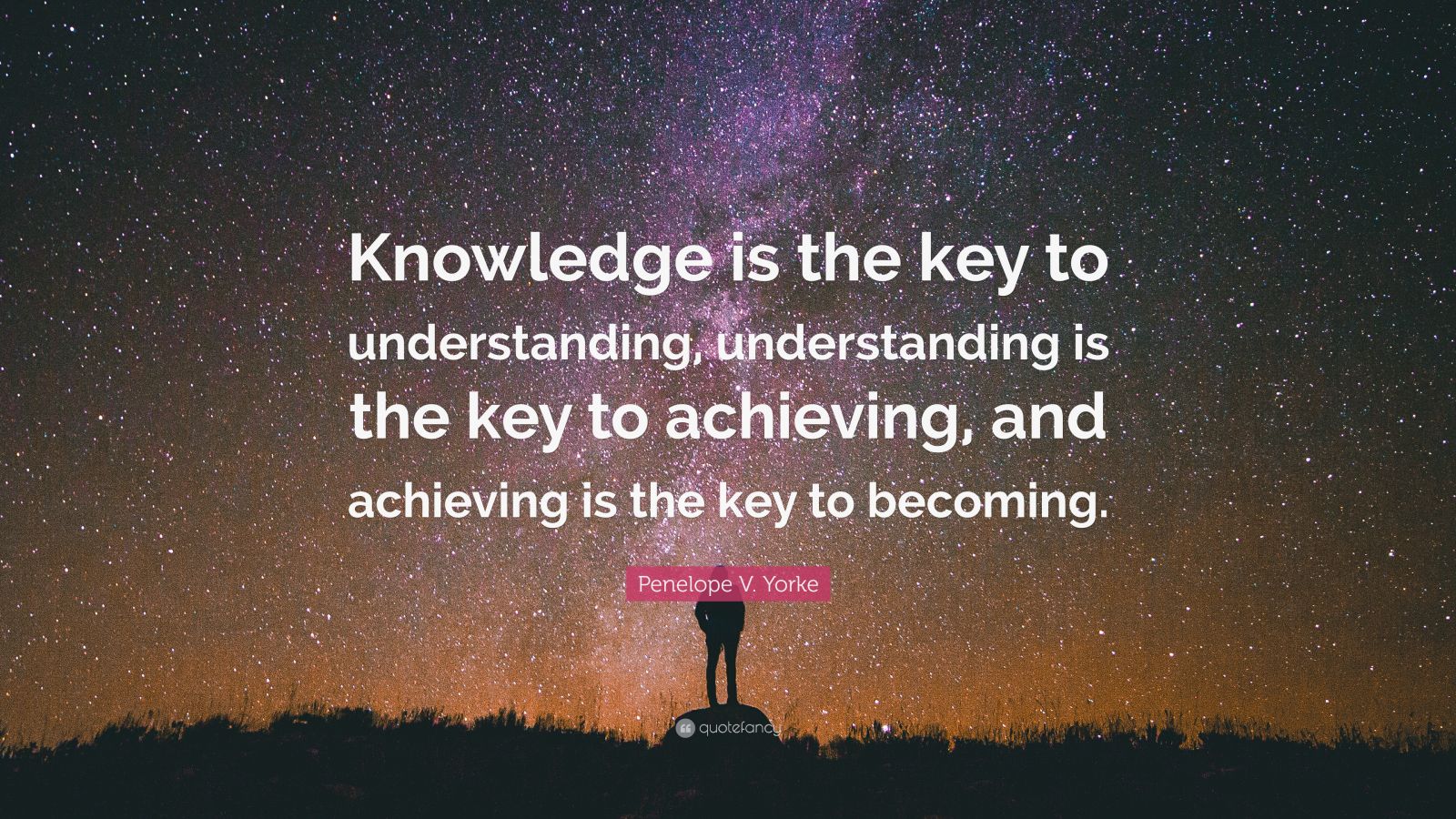 Knowledge is the key to understanding, understanding is the key to achieving, and achieving is the key to becoming.

Penelope V. Yorke

quotefancy